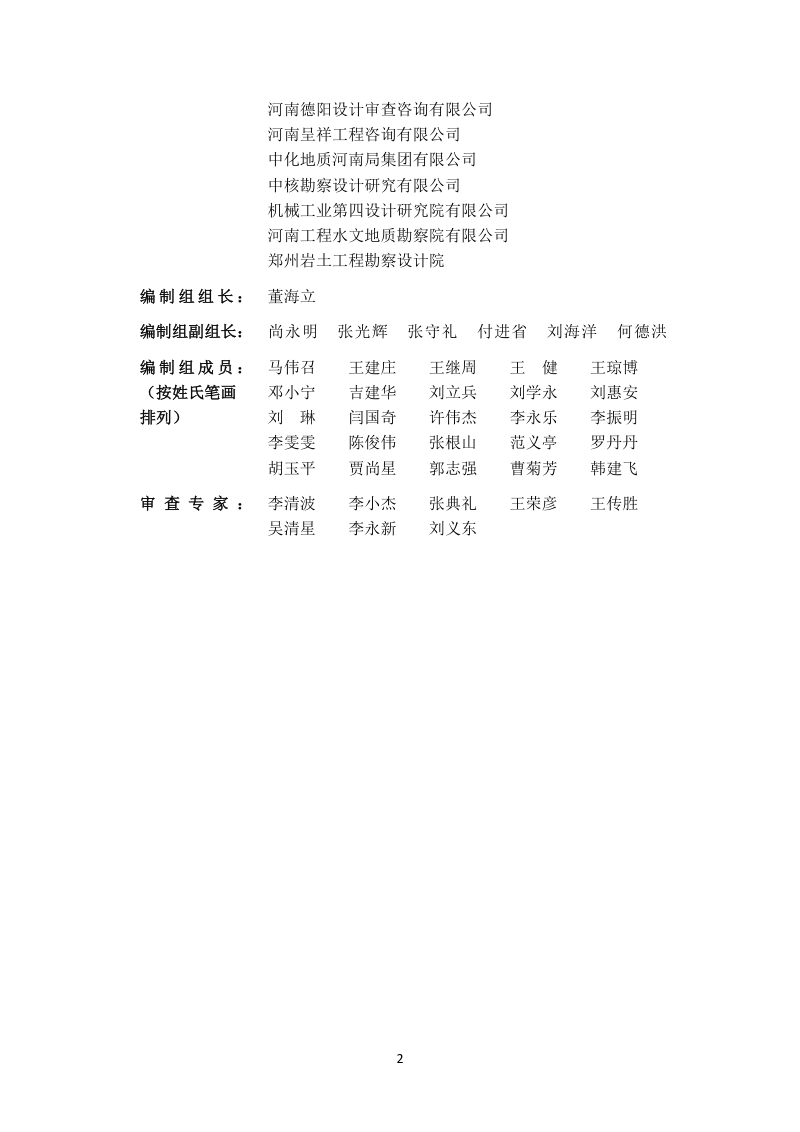 河南德阳设计审查咨询有限公司
河南呈祥工程咨询有限公司
中化地质河南局集团有限公司
中核勘察设计研究有限公司
机械工业第四设计研究院有限公司
河南工程水文地质勘察院有限公司
郑州岩土工程勘察设计院

编制组组长： 董海立

编制组副组长： 尚永明 张光辉 张守礼 付进省 刘海洋 何德洪

编制组成员：（按姓氏笔画排列）

马伟召 王建庄 王继周 王 健 王琼博
邓小宁 吉建华 刘立兵 刘学永 刘惠安
刘 琳 闫国奇 许伟杰 李永乐 李振明
李雯雯 陈俊伟 张根山 范义亭 罗丹丹
胡玉平 贾尚星 郭志强 曹菊芳 韩建飞

审查专家： 李清波 李小杰 张典礼 王荣彦 王传胜
吴清星 李永新 刘义东

2